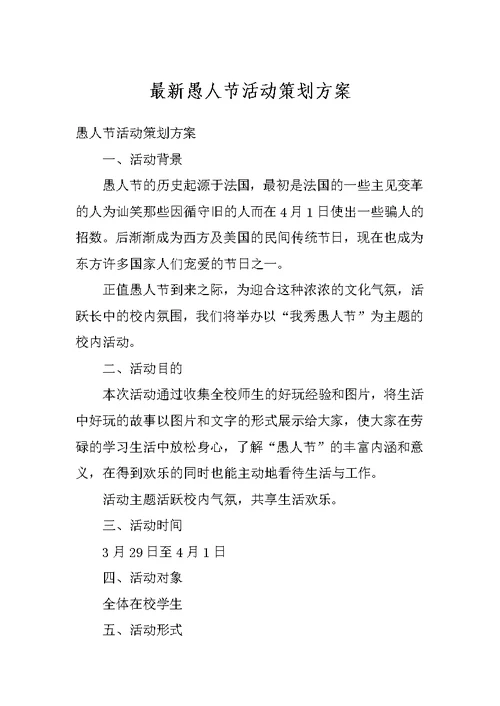 最新愚人节活动策划方案

愚人节活动策划方案

一、活动背景

愚人节的历史起源于法国，最初是法国的一些主见变革的人为讪笑那些因循守旧的人而在 4 月 1 日使出一些骗人的招数。后渐渐成为西方及美国的民间传统节日，现在也成为东方许多国家人们宠爱的节日之一。

正值愚人节到来之际，为迎合这种浓浓的文化气氛，活跃长中的校内氛围，我们将举办以“我秀愚人节”为主题的校内活动。

二、活动目的

本次活动通过收集全校师生的好玩经验和图片，将生活中好玩的故事以图片和文字的形式展示给大家，使大家在劳碌的学习生活中放松身心，了解“愚人节”的丰富内涵和意义，在得到欢乐的同时也能主动地看待生活与工作。

活动主题活跃校内气氛，共享生活欢乐。

三、活动时间

3 月 29 日至 4 月 1 日

四、活动对象

全体在校学生

五、活动形式